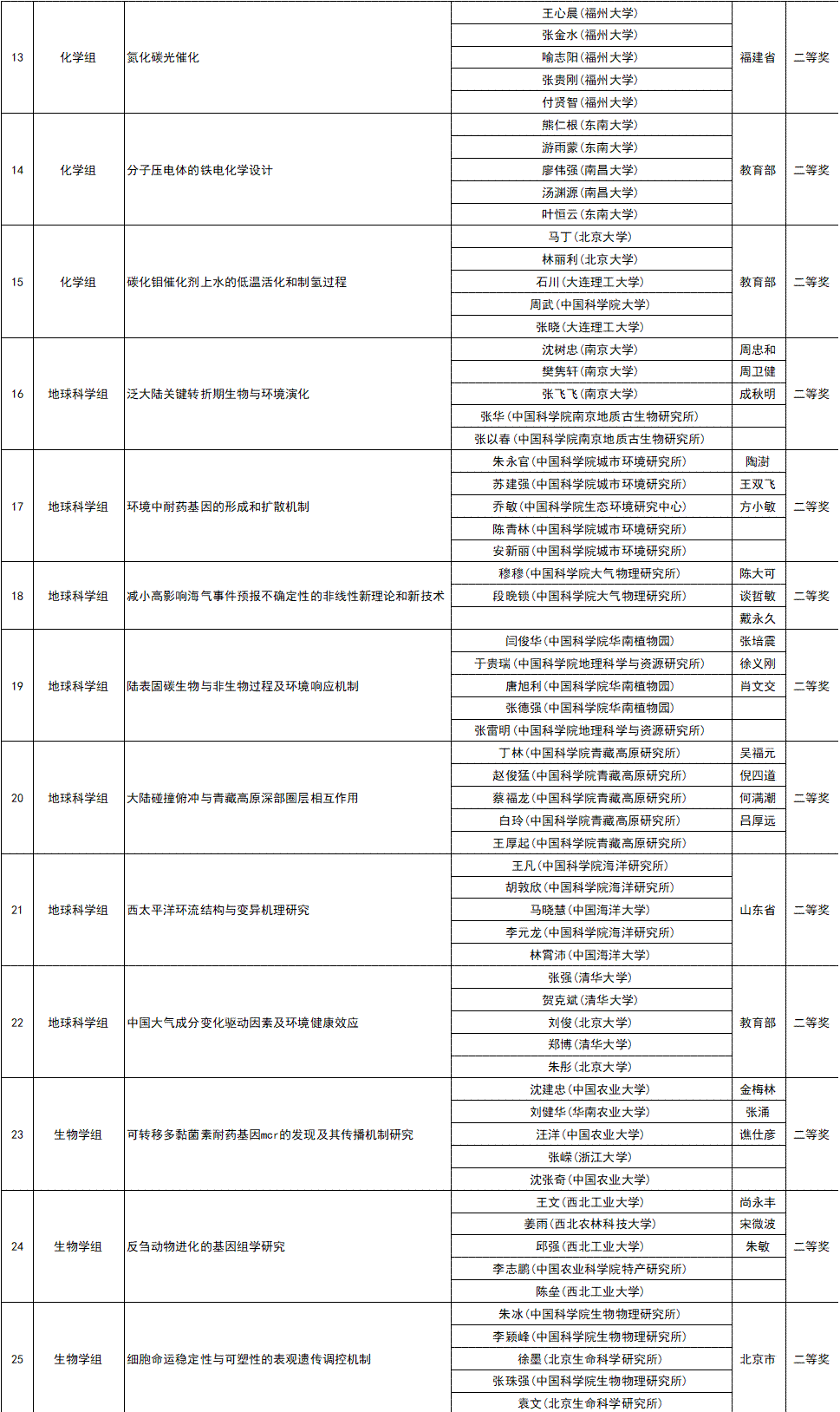 | 13 | 化学组 | 氮化碳光催化 | 王心晨（福州大学） | 福建省 | 二等奖 |
|---|---|---|---|---|---|
| | | | 张金水（福州大学） | | |
| | | | 喻志阳（福州大学） | | |
| | | | 张贵刚（福州大学） | | |
| | | | 付贤智（福州大学） | | |
| 14 | 化学组 | 分子压电体的铁电化学设计 | 熊仁根（东南大学） | 教育部 | 二等奖 |
| | | | 游雨蒙（东南大学） | | |
| | | | 廖伟强（南昌大学） | | |
| | | | 汤渊源（南昌大学） | | |
| | | | 叶恒云（东南大学） | | |
| 15 | 化学组 | 碳化钼催化剂上水的低温活化和制氢过程 | 马丁（北京大学） | 教育部 | 二等奖 |
| | | | 林丽利（北京大学） | | |
| | | | 石川（大连理工大学） | | |
| | | | 周武（中国科学院大学） | | |
| | | | 张晓（大连理工大学） | | |
| 16 | 地球科学组 | 泛大陆关键转折期生物与环境演化 | 沈树忠（南京大学） | 周忠和 | 二等奖 |
| | | | 樊隽轩（南京大学） | 周卫健 | |
| | | | 张飞飞（南京大学） | 成秋明 | |
| | | | 张华（中国科学院南京地质古生物研究所） | | |
| | | | 张以春（中国科学院南京地质古生物研究所） | | |
| 17 | 地球科学组 | 环境中耐药基因的形成和扩散机制 | 朱永官（中国科学院城市环境研究所） | 陶澍 | 二等奖 |
| | | | 苏建强（中国科学院城市环境研究所） | 王双飞 | |
| | | | 乔敏（中国科学院生态环境研究中心） | 方小敏 | |
| | | | 陈青林（中国科学院城市环境研究所） | | |
| | | | 安新丽（中国科学院城市环境研究所） | | |
| 18 | 地球科学组 | 减小高影响海气事件预报不确定性的非线性新理论和新技术 | 穆穆（中国科学院大气物理研究所） | 陈大可 | 二等奖 |
| | | | 段晚锁（中国科学院大气物理研究所） | 谈哲敏 | |
| | | | | 戴永久 | |
| 19 | 地球科学组 | 陆表固碳生物与非生物过程及环境响应机制 | 闫俊华（中国科学院华南植物园） | 张培震 | 二等奖 |
| | | | 于贵瑞（中国科学院地理科学与资源研究所） | 徐义刚 | |
| | | | 唐旭利（中国科学院华南植物园） | 肖文交 | |
| | | | 张德强（中国科学院华南植物园） | | |
| | | | 张雷明（中国科学院地理科学与资源研究所） | | |
| 20 | 地球科学组 | 大陆碰撞俯冲与青藏高原深部圈层相互作用 | 丁林（中国科学院青藏高原研究所） | 吴福元 | 二等奖 |
| | | | 赵俊猛（中国科学院青藏高原研究所） | 倪四道 | |
| | | | 蔡福龙（中国科学院青藏高原研究所） | 何满潮 | |
| | | | 白玲（中国科学院青藏高原研究所） | 吕厚远 | |
| | | | 王厚起（中国科学院青藏高原研究所） | | |
| 21 | 地球科学组 | 西太平洋环流结构与变异机理研究 | 王凡（中国科学院海洋研究所） | 山东省 | 二等奖 |
| | | | 胡敦欣（中国科学院海洋研究所） | | |
| | | | 马晓慧（中国海洋大学） | | |
| | | | 李元龙（中国科学院海洋研究所） | | |
| | | | 林霄沛（中国海洋大学） | | |
| 22 | 地球科学组 | 中国大气成分变化驱动因素及环境健康效应 | 张强（清华大学） | 教育部 | 二等奖 |
| | | | 贺克斌（清华大学） | | |
| | | | 刘俊（北京大学） | | |
| | | | 郑博（清华大学） | | |
| | | | 朱彤（北京大学） | | |
| 23 | 生物学组 | 可转移多黏菌素耐药基因mcr的发现及其传播机制研究 | 沈建忠（中国农业大学） | 金梅林 | 二等奖 |
| | | | 刘健华（华南农业大学） | 张涌 | |
| | | | 汪洋（中国农业大学） | 谯仕彦 | |
| | | | 张嵘（浙江大学） | | |
| | | | 沈张奇（中国农业大学） | | |
| 24 | 生物学组 | 反刍动物进化的基因组学研究 | 王文（西北工业大学） | 尚永丰 | 二等奖 |
| | | | 姜雨（西北农林科技大学） | 宋微波 | |
| | | | 邱强（西北工业大学） | 朱敏 | |
| | | | 李志鹏（中国农业科学院特产研究所） | | |
| | | | 陈垒（西北工业大学） | | |
| 25 | 生物学组 | 细胞命运稳定性与可塑性的表观遗传调控机制 | 朱冰（中国科学院生物物理研究所） | 北京市 | 二等奖 |
| | | | 李颖峰（中国科学院生物物理研究所） | | |
| | | | 徐墨（北京生命科学研究所） | | |
| | | | 张珠强（中国科学院生物物理研究所） | | |
| | | | 袁文（北京生命科学研究所） | | |